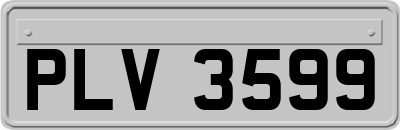 PLV 3599